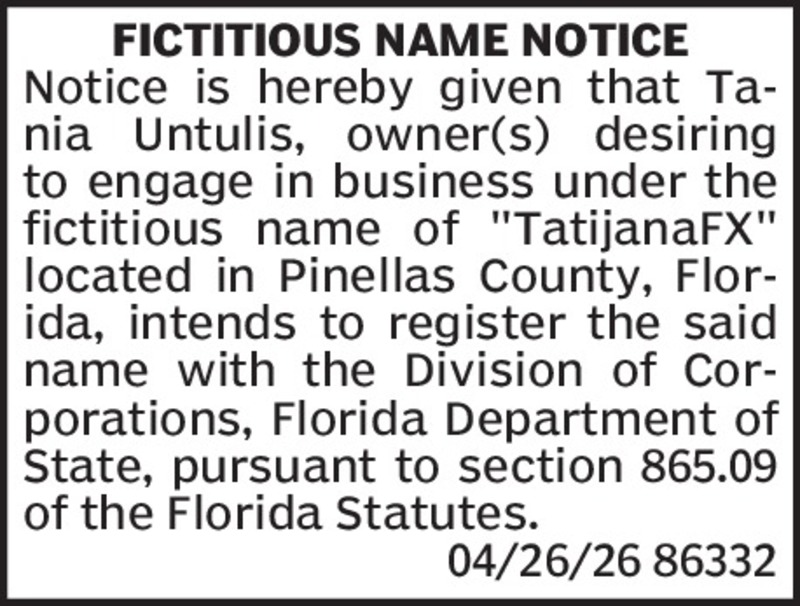 FICTITIOUS NAME NOTICE

Notice is hereby given that Tania Untulis, owner(s) desiring to engage in business under the fictitious name of "TatijanaFX" located in Pinellas County, Florida, intends to register the said name with the Division of Corporations, Florida Department of State, pursuant to section 865.09 of the Florida Statutes.

04/26/26 86332